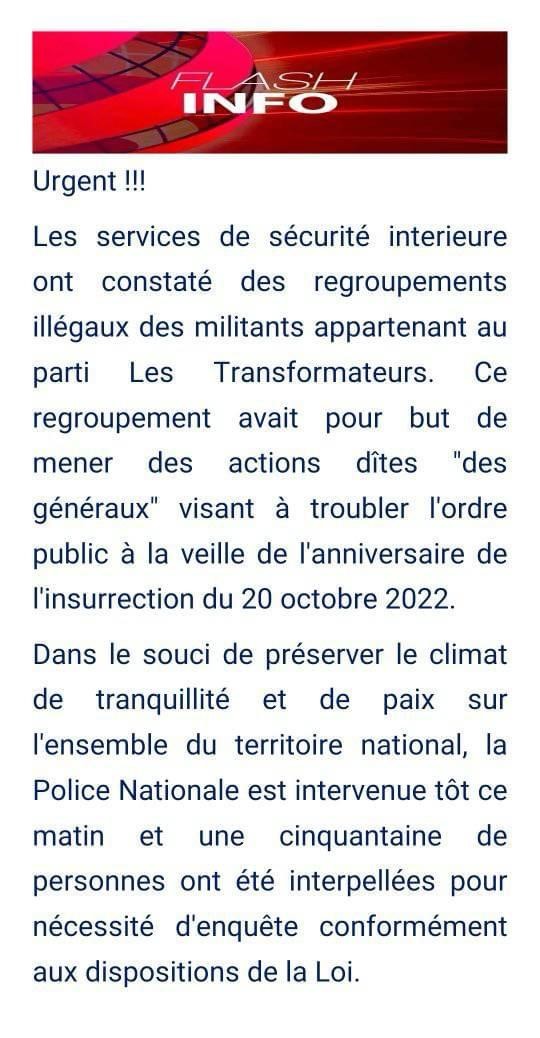 FLASH
INFO

Urgent !!!

Les services de sécurité interieure ont constaté des regroupements illégaux des militants appartenant au parti Les Transformateurs. Ce regroupement avait pour but de mener des actions dîtes "des généraux" visant à troubler l'ordre public à la veille de l'anniversaire de l'insurrection du 20 octobre 2022.

Dans le souci de préserver le climat de tranquillité et de paix sur l'ensemble du territoire national, la Police Nationale est intervenue tôt ce matin et une cinquantaine de personnes ont été interpellées pour nécessité d'enquête conformément aux dispositions de la Loi.